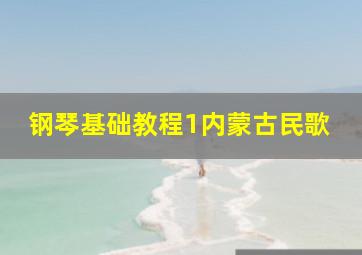 钢琴基础教程1内蒙古民歌